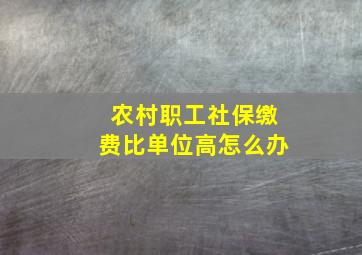 农村职工社保缴费比单位高怎么办